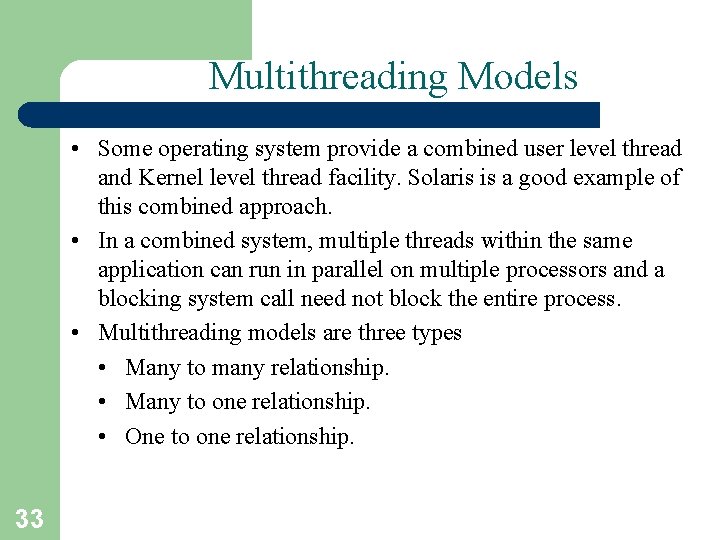 Multithreading Models

• Some operating system provide a combined user level thread and Kernel level thread facility. Solaris is a good example of this combined approach.
• In a combined system, multiple threads within the same application can run in parallel on multiple processors and a blocking system call need not block the entire process.
• Multithreading models are three types
  • Many to many relationship.
  • Many to one relationship.
  • One to one relationship.

33